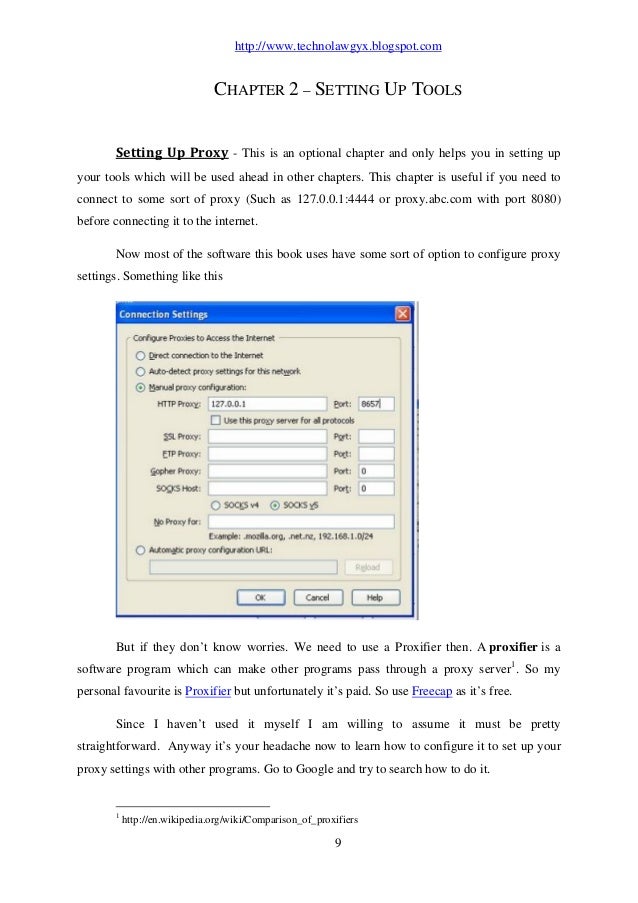 http://www.technolawgyx.blogspot.com

CHAPTER 2 – SETTING UP TOOLS

Setting Up Proxy - This is an optional chapter and only helps you in setting up your tools which will be used ahead in other chapters. This chapter is useful if you need to connect to some sort of proxy (Such as 127.0.0.1:4444 or proxy.abc.com with port 8080) before connecting it to the internet.

Now most of the software this book uses have some sort of option to configure proxy settings. Something like this

Connection Settings

Configure Proxies to Access the Internet

Direct connection to the Internet

Auto-detect proxy settings for this network

Manual proxy configuration:

HTTP Proxy: 127.0.0.1 Port: 8657

Use this proxy server for all protocols

SSL Proxy: Port:

FTP Proxy: Port:

Gopher Proxy: Port: 0

SOCKS Host: Port: 0

SOCKS v4 SOCKS v5

No Proxy for:

Example: .mozilla.org, .net.nz, 192.168.1.0/24

Automatic proxy configuration URL:

Reload

OK Cancel Help

But if they don't know worries. We need to use a Proxifier then. A proxifier is a software program which can make other programs pass through a proxy server$^1$. So my personal favourite is Proxifier but unfortunately it's paid. So use Freecap as it's free.

Since I haven't used it myself I am willing to assume it must be pretty straightforward. Anyway it's your headache now to learn how to configure it to set up your proxy settings with other programs. Go to Google and try to search how to do it.

$^1$ http://en.wikipedia.org/wiki/Comparison_of_proxifiers

9